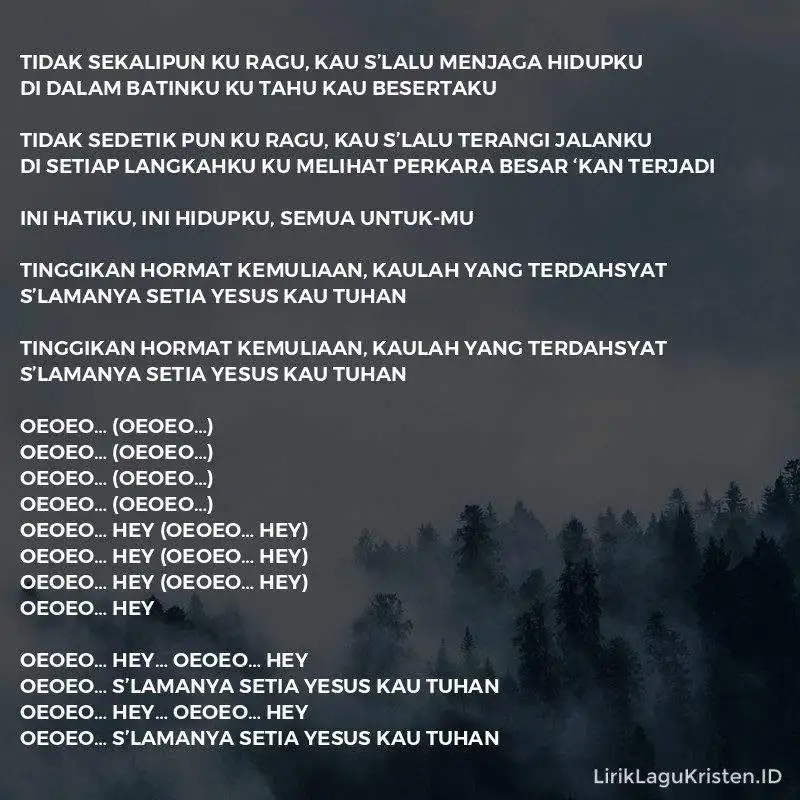 TIDAK SEKALIPUN KU RAGU, KAU S'LALU MENJAGA HIDUPKU
DI DALAM BATINKU KU TAHU KAU BESERTAKU

TIDAK SEDETIK PUN KU RAGU, KAU S'LALU TERANGI JALANKU
DI SETIAP LANGKAHKU KU MELIHAT PERKARA BESAR 'KAN TERJADI

INI HATIKU, INI HIDUPKU, SEMUA UNTUK-MU

TINGGIKAN HORMAT KEMULIAAN, KAULAH YANG TERDAHSYAT
S'LAMANYA SETIA YESUS KAU TUHAN

TINGGIKAN HORMAT KEMULIAAN, KAULAH YANG TERDAHSYAT
S'LAMANYA SETIA YESUS KAU TUHAN

OEOEO... (OEOEO...)
OEOEO... (OEOEO...)
OEOEO... (OEOEO...)
OEOEO... (OEOEO...)
OEOEO... HEY (OEOEO... HEY)
OEOEO... HEY (OEOEO... HEY)
OEOEO... HEY (OEOEO... HEY)
OEOEO... HEY

OEOEO... HEY... OEOEO... HEY
OEOEO... S'LAMANYA SETIA YESUS KAU TUHAN
OEOEO... HEY... OEOEO... HEY
OEOEO... S'LAMANYA SETIA YESUS KAU TUHAN

LirikLaguKristen.ID